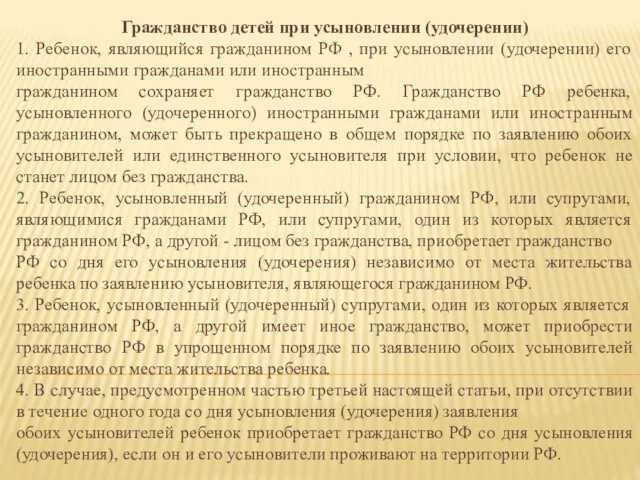 Гражданство детей при усыновлении (удочерении)

1. Ребенок, являющийся гражданином РФ , при усыновлении (удочерении) его иностранными гражданами или иностранным гражданином сохраняет гражданство РФ. Гражданство РФ ребенка, усыновленного (удочеренного) иностранными гражданами или иностранным гражданином, может быть прекращено в общем порядке по заявлению обоих усыновителей или единственного усыновителя при условии, что ребенок не станет лицом без гражданства.

2. Ребенок, усыновленный (удочеренный) гражданином РФ, или супругами, являющимися гражданами РФ, или супругами, один из которых является гражданином РФ, а другой - лицом без гражданства, приобретает гражданство РФ со дня его усыновления (удочерения) независимо от места жительства ребенка по заявлению усыновителя, являющегося гражданином РФ.

3. Ребенок, усыновленный (удочеренный) супругами, один из которых является гражданином РФ, а другой имеет иное гражданство, может приобрести гражданство РФ в упрощенном порядке по заявлению обоих усыновителей независимо от места жительства ребенка.

4. В случае, предусмотренном частью третьей настоящей статьи, при отсутствии в течение одного года со дня усыновления (удочерения) заявления обоих усыновителей ребенок приобретает гражданство РФ со дня усыновления (удочерения), если он и его усыновители проживают на территории РФ.